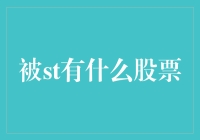 被st有什么股票